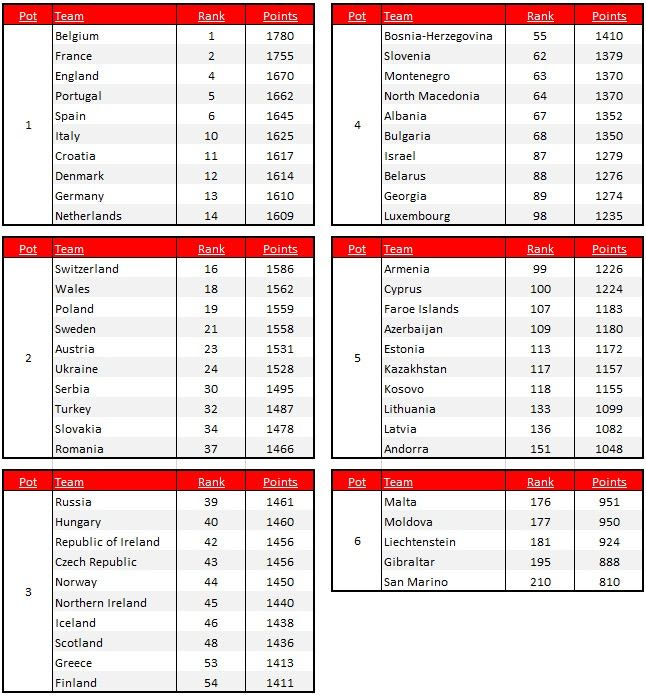 | Pot | Team | Rank | Points |
|---|---|---|---|
| 1 | Belgium | 1 | 1780 |
| | France | 2 | 1755 |
| | England | 4 | 1670 |
| | Portugal | 5 | 1662 |
| | Spain | 6 | 1645 |
| | Italy | 10 | 1625 |
| | Croatia | 11 | 1617 |
| | Denmark | 12 | 1614 |
| | Germany | 13 | 1610 |
| | Netherlands | 14 | 1609 |

| Pot | Team | Rank | Points |
|---|---|---|---|
| 2 | Switzerland | 16 | 1586 |
| | Wales | 18 | 1562 |
| | Poland | 19 | 1559 |
| | Sweden | 21 | 1558 |
| | Austria | 23 | 1531 |
| | Ukraine | 24 | 1528 |
| | Serbia | 30 | 1495 |
| | Turkey | 32 | 1487 |
| | Slovakia | 34 | 1478 |
| | Romania | 37 | 1466 |

| Pot | Team | Rank | Points |
|---|---|---|---|
| 3 | Russia | 39 | 1461 |
| | Hungary | 40 | 1460 |
| | Republic of Ireland | 42 | 1456 |
| | Czech Republic | 43 | 1456 |
| | Norway | 44 | 1450 |
| | Northern Ireland | 45 | 1440 |
| | Iceland | 46 | 1438 |
| | Scotland | 48 | 1436 |
| | Greece | 53 | 1413 |
| | Finland | 54 | 1411 |

| Pot | Team | Rank | Points |
|---|---|---|---|
| 4 | Bosnia-Herzegovina | 55 | 1410 |
| | Slovenia | 62 | 1379 |
| | Montenegro | 63 | 1370 |
| | North Macedonia | 64 | 1370 |
| | Albania | 67 | 1352 |
| | Bulgaria | 68 | 1350 |
| | Israel | 87 | 1279 |
| | Belarus | 88 | 1276 |
| | Georgia | 89 | 1274 |
| | Luxembourg | 98 | 1235 |

| Pot | Team | Rank | Points |
|---|---|---|---|
| 5 | Armenia | 99 | 1226 |
| | Cyprus | 100 | 1224 |
| | Faroe Islands | 107 | 1183 |
| | Azerbaijan | 109 | 1180 |
| | Estonia | 113 | 1172 |
| | Kazakhstan | 117 | 1157 |
| | Kosovo | 118 | 1155 |
| | Lithuania | 133 | 1099 |
| | Latvia | 136 | 1082 |
| | Andorra | 151 | 1048 |

| Pot | Team | Rank | Points |
|---|---|---|---|
| 6 | Malta | 176 | 951 |
| | Moldova | 177 | 950 |
| | Liechtenstein | 181 | 924 |
| | Gibraltar | 195 | 888 |
| | San Marino | 210 | 810 |